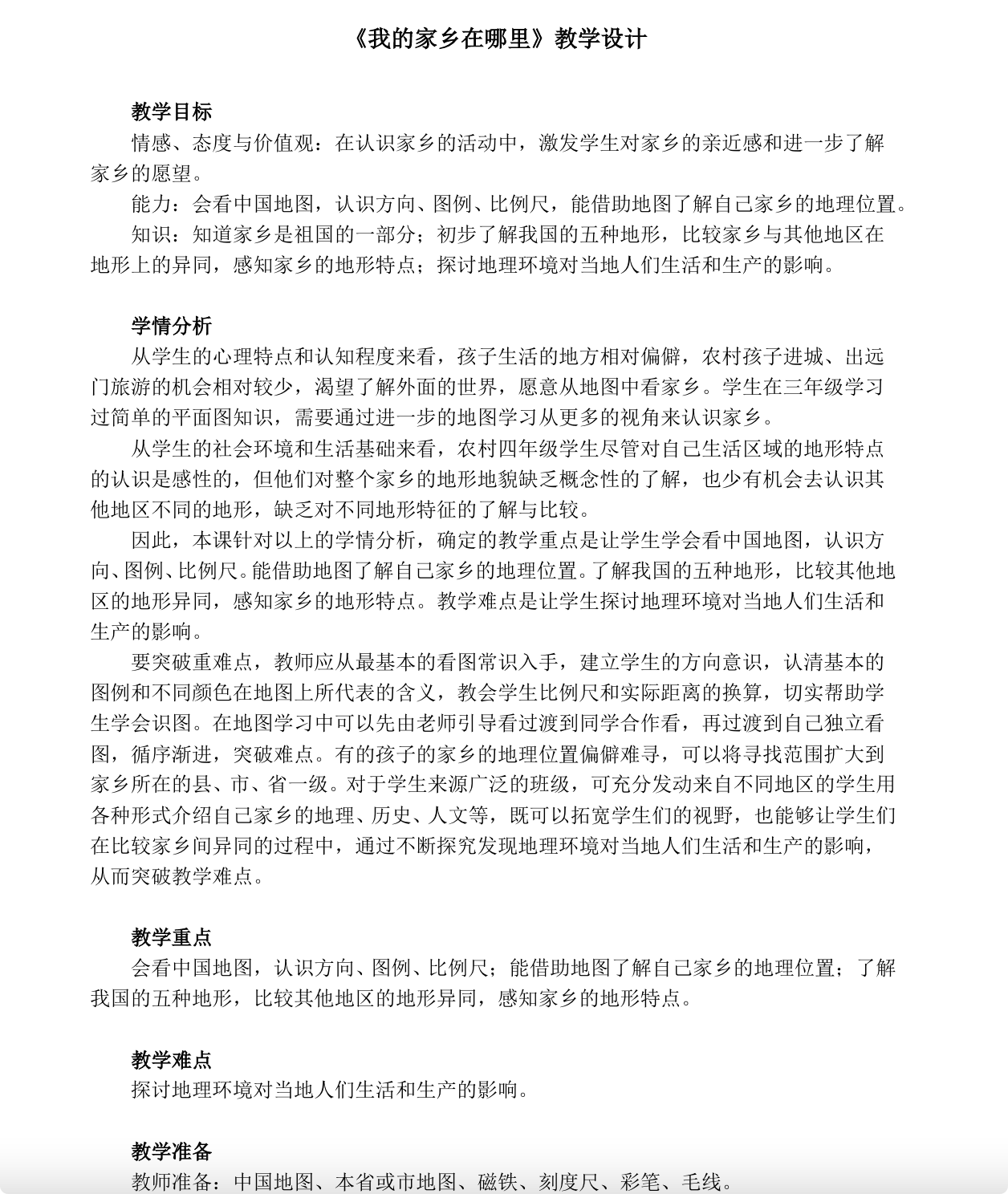 《我的家乡在哪里》教学设计

教学目标
情感、态度与价值观：在认识家乡的活动中，激发学生对家乡的亲近感和进一步了解家乡的愿望。
能力：会看中国地图，认识方向、图例、比例尺，能借助地图了解自己家乡的地理位置。
知识：知道家乡是祖国的一部分；初步了解我国的五种地形，比较家乡与其他地区在地形上的异同，感知家乡的地形特点；探讨地理环境对当地人们生活和生产的影响。

学情分析
从学生的心理特点和认知程度来看，孩子生活的地方相对偏僻，农村孩子进城、出远门旅游的机会相对较少，渴望了解外面的世界，愿意从地图中看家乡。学生在三年级学习过简单的平面图知识，需要通过进一步的地图学习从更多的视角来认识家乡。
从学生的社会环境和生活基础来看，农村四年级学生尽管对自己生活区域的地形特点的认识是感性的，但他们对整个家乡的地形地貌缺乏概念性的了解，也少有机会去认识其他地区不同的地形，缺乏对不同地形特征的了解与比较。
因此，本课针对以上的学情分析，确定的教学重点是让学生学会看中国地图，认识方向、图例、比例尺。能借助地图了解自己家乡的地理位置。了解我国的五种地形，比较其他地区的地形异同，感知家乡的地形特点。教学难点是让学生探讨地理环境对当地人们生活和生产的影响。
要突破重难点，教师应从最基本的看图常识入手，建立学生的方向意识，认清基本的图例和不同颜色在地图上所代表的含义，教会学生比例尺和实际距离的换算，切实帮助学生学会识图。在地图学习中可以先由老师引导看过渡到同学合作看，再过渡到自己独立看图，循序渐进，突破难点。有的孩子的家乡的地理位置偏僻难寻，可以将寻找范围扩大到家乡所在的县、市、省一级。对于学生来源广泛的班级，可充分发动来自不同地区的学生用各种形式介绍自己家乡的地理、历史、人文等，既可以拓宽学生们的视野，也能够让学生们在比较家乡间异同的过程中，通过不断探究发现地理环境对当地人们生活和生产的影响，从而突破教学难点。

教学重点
会看中国地图，认识方向、图例、比例尺；能借助地图了解自己家乡的地理位置；了解我国的五种地形，比较其他地区的地形异同，感知家乡的地形特点。

教学难点
探讨地理环境对当地人们生活和生产的影响。

教学准备
教师准备：中国地图、本省或市地图、磁铁、刻度尺、彩笔、毛线。